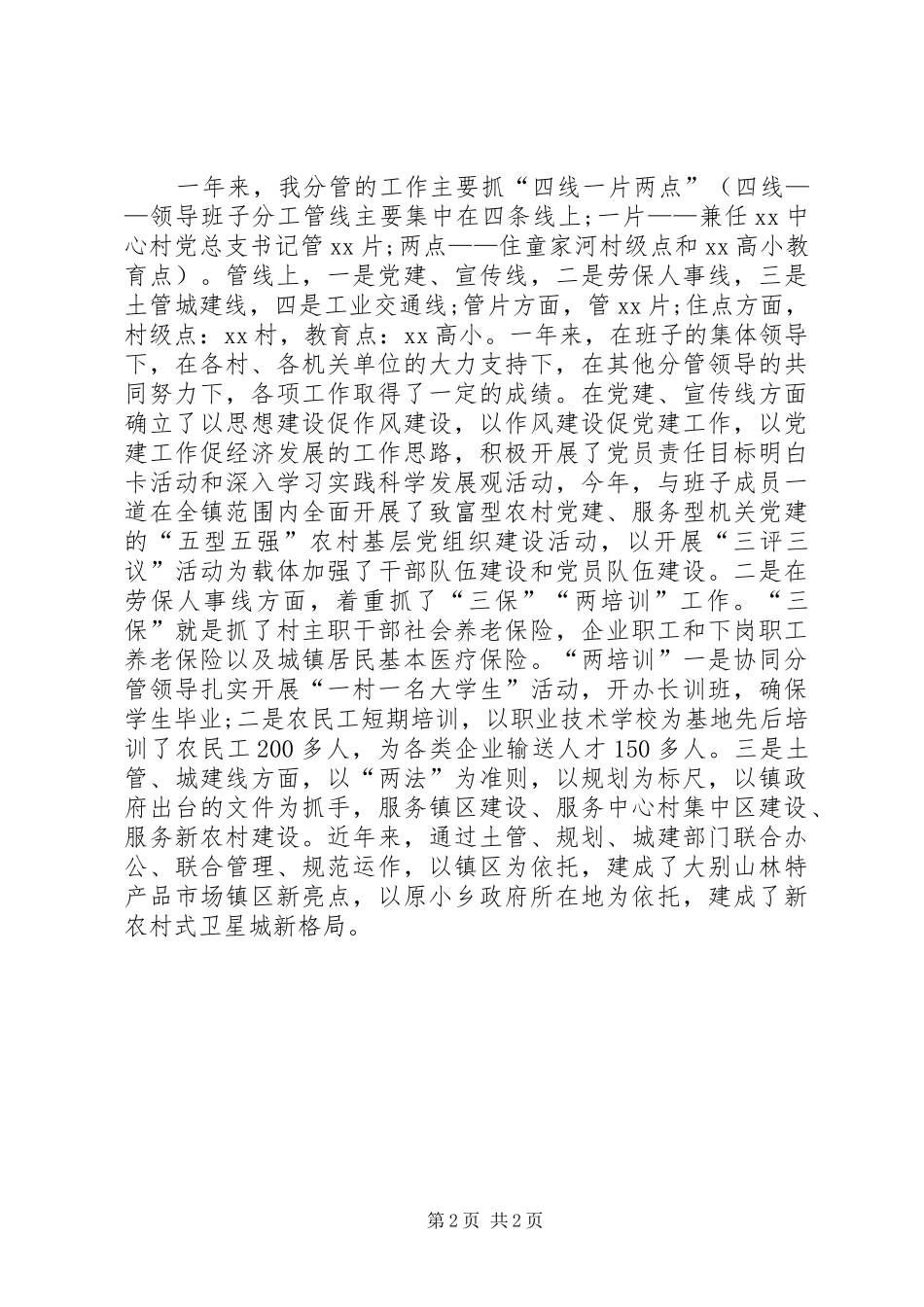 一年来，我分管的工作主要抓“四线一片两点”（四线——领导班子分工管线主要集中在四条线上;一片——兼任xx中心村党总支书记管xx片;两点——住童家河村级点和xx高小教育点）。管线上，一是党建、宣传线，二是劳保人事线，三是土管城建线，四是工业交通线;管片方面，管xx片;住点方面，村级点：xx村，教育点：xx高小。一年来，在班子的集体领导下，在各村、各机关单位的大力支持下，在其他分管领导的共同努力下，各项工作取得了一定的成绩。在党建、宣传线方面确立了以思想建设促作风建设，以作风建设促党建工作，以党建工作促经济发展的工作思路，积极开展了党员责任目标明白卡活动和深入学习实践科学发展观活动，今年，与班子成员一道在全镇范围内全面开展了致富型农村党建、服务型机关党建的“五型五强”农村基层党组织建设活动，以开展“三评三议”活动为载体加强了干部队伍建设和党员队伍建设。二是在劳保人事线方面，着重抓了“三保”“两培训”工作。“三保”就是抓了村主职干部社会养老保险，企业职工和下岗职工养老保险以及城镇居民基本医疗保险。“两培训”一是协同分管领导扎实开展“一村一名大学生”活动，开办长训班，确保学生毕业;二是农民工短期培训，以职业技术学校为基地先后培训了农民工200多人，为各类企业输送人才150多人。三是土管、城建线方面，以“两法”为准则，以规划为标尺，以镇政府出台的文件为抓手，服务镇区建设、服务中心村集中区建设、服务新农村建设。近年来，通过土管、规划、城建部门联合办公、联合管理、规范运作，以镇区为依托，建成了大别山林特产品市场镇区新亮点，以原小乡政府所在地为依托，建成了新农村式卫星城新格局。

第2页 共2页